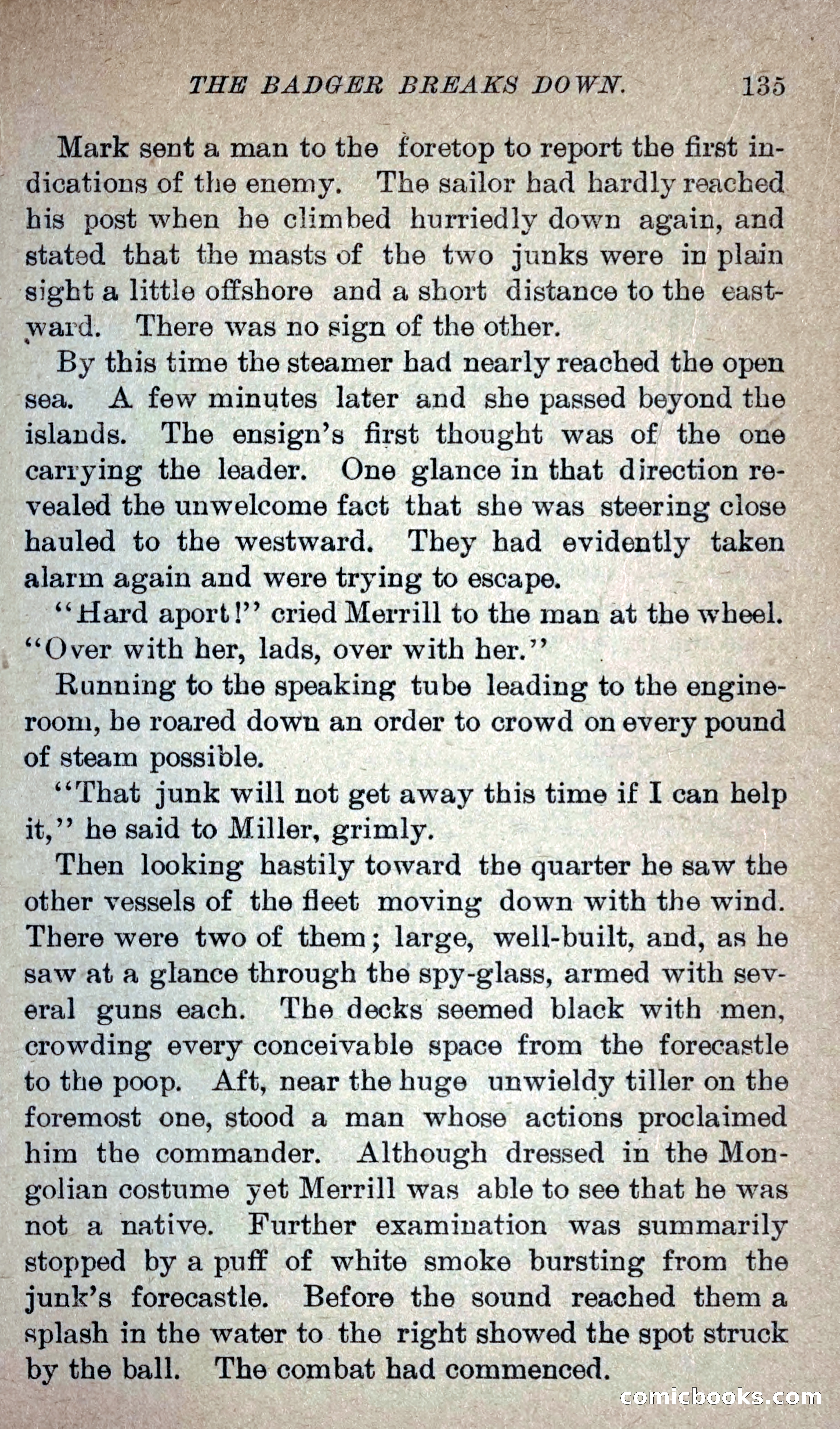 THE BADGER BREAKS DOWN. 135

Mark sent a man to the foretop to report the first indications of the enemy. The sailor had hardly reached his post when he climbed hurriedly down again, and stated that the masts of the two junks were in plain sight a little offshore and a short distance to the eastward. There was no sign of the other.

By this time the steamer had nearly reached the open sea. A few minutes later and she passed beyond the islands. The ensign's first thought was of the one carrying the leader. One glance in that direction revealed the unwelcome fact that she was steering close hauled to the westward. They had evidently taken alarm again and were trying to escape.

"Hard aport!" cried Merrill to the man at the wheel. "Over with her, lads, over with her."

Running to the speaking tube leading to the engine-room, he roared down an order to crowd on every pound of steam possible.

"That junk will not get away this time if I can help it," he said to Miller, grimly.

Then looking hastily toward the quarter he saw the other vessels of the fleet moving down with the wind. There were two of them; large, well-built, and, as he saw at a glance through the spy-glass, armed with several guns each. The decks seemed black with men, crowding every conceivable space from the forecastle to the poop. Aft, near the huge unwieldy tiller on the foremost one, stood a man whose actions proclaimed him the commander. Although dressed in the Mongolian costume yet Merrill was able to see that he was not a native. Further examination was summarily stopped by a puff of white smoke bursting from the junk's forecastle. Before the sound reached them a splash in the water to the right showed the spot struck by the ball. The combat had commenced.

comicbooks.com